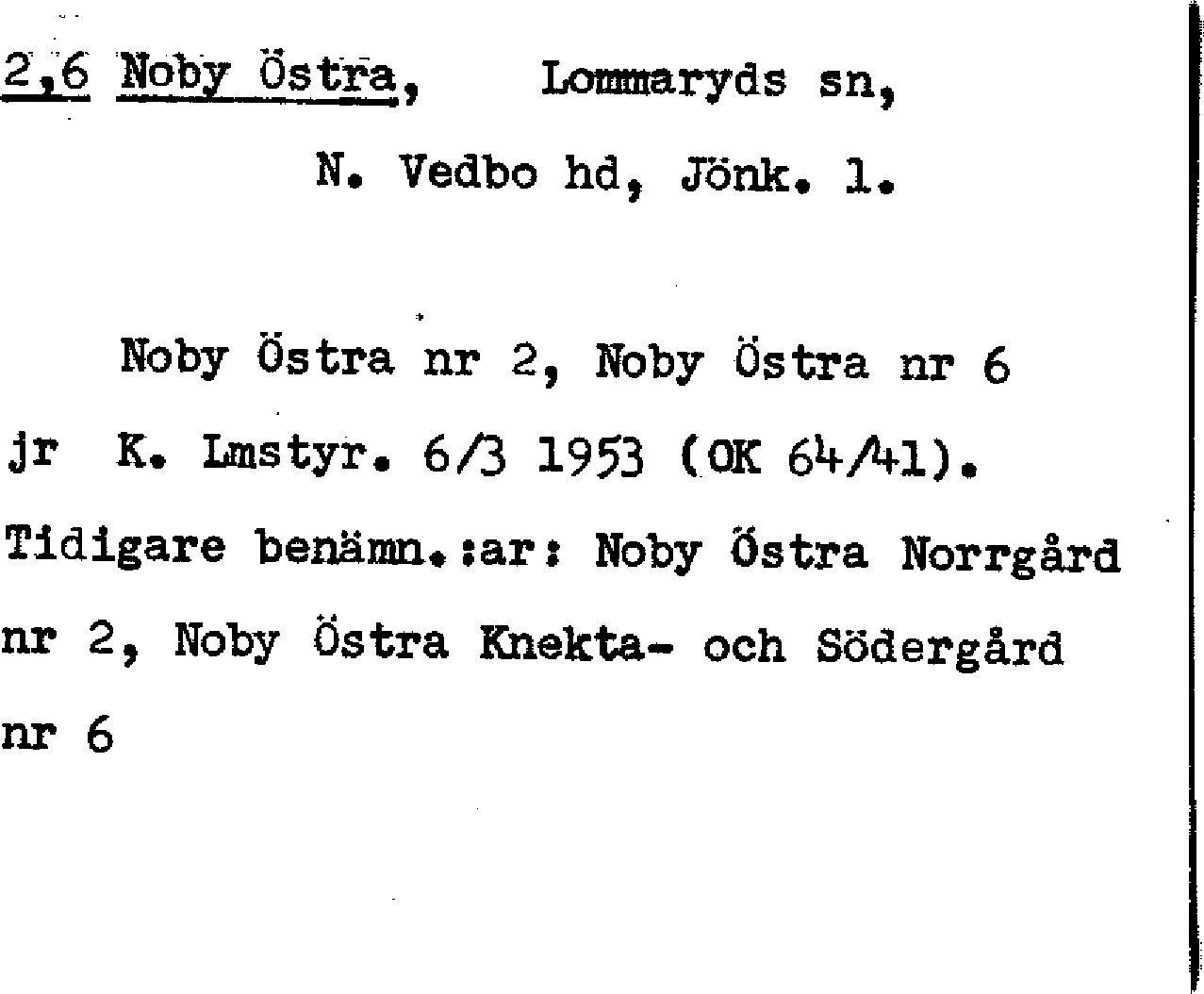 2,6 Noby Östra, Lommaryds sn,

N. Vedbo hd, Jönk. l.

Noby Östra nr 2, Noby Östra nr 6 jr K. Lmstyr. 6/3 1953 (OK 64/41). Tidigare benämn.:ar: Noby Östra Norrgård nr 2, Noby Östra Knekta- och Södergård nr 6